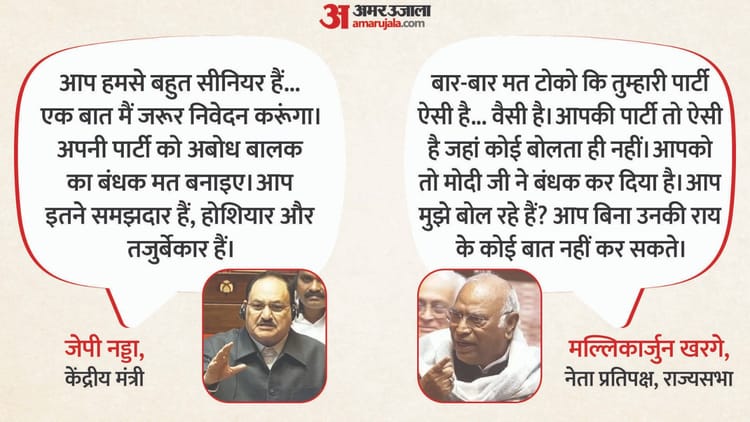 अ अमर उजाला
amarujala.com

आप हमसे बहुत सीनियर हैं... एक बात मैं जरूर निवेदन करूंगा। अपनी पार्टी को अबोध बालक का बंधक मत बनाइए। आप इतने समझदार हैं, होशियार और तजुर्बेकार हैं।

जेपी नड्डा,
केंद्रीय मंत्री

बार-बार मत टोको कि तुम्हारी पार्टी ऐसी है... वैसी है। आपकी पार्टी तो ऐसी है जहां कोई बोलता ही नहीं। आपको तो मोदी जी ने बंधक कर दिया है। आप मुझे बोल रहे हैं? आप बिना उनकी राय के कोई बात नहीं कर सकते।

मल्लिकार्जुन खरगे,
नेता प्रतिपक्ष, राज्यसभा